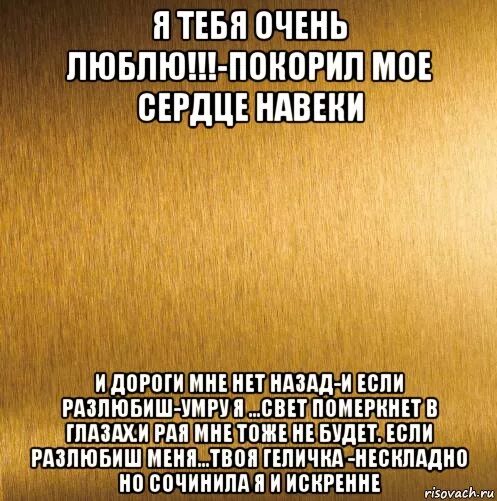 Я ТЕБЯ ОЧЕНЬ ЛЮБЛЮ!!!-ПОКОРИЛ МОЕ СЕРДЦЕ НАВЕКИ

И ДОРОГИ МНЕ НЕТ НАЗАД-И ЕСЛИ РАЗЛЮБИШ-УМРУ Я ...СВЕТ ПОМЕРКНЕТ В ГЛАЗАХ.И РАЯ МНЕ ТОЖЕ НЕ БУДЕТ. ЕСЛИ РАЗЛЮБИШ МЕНЯ...ТВОЯ ГЕЛИЧКА -НЕСКЛАДНО НО СОЧИНИЛА Я И ИСКРЕННЕ

risovach.ru